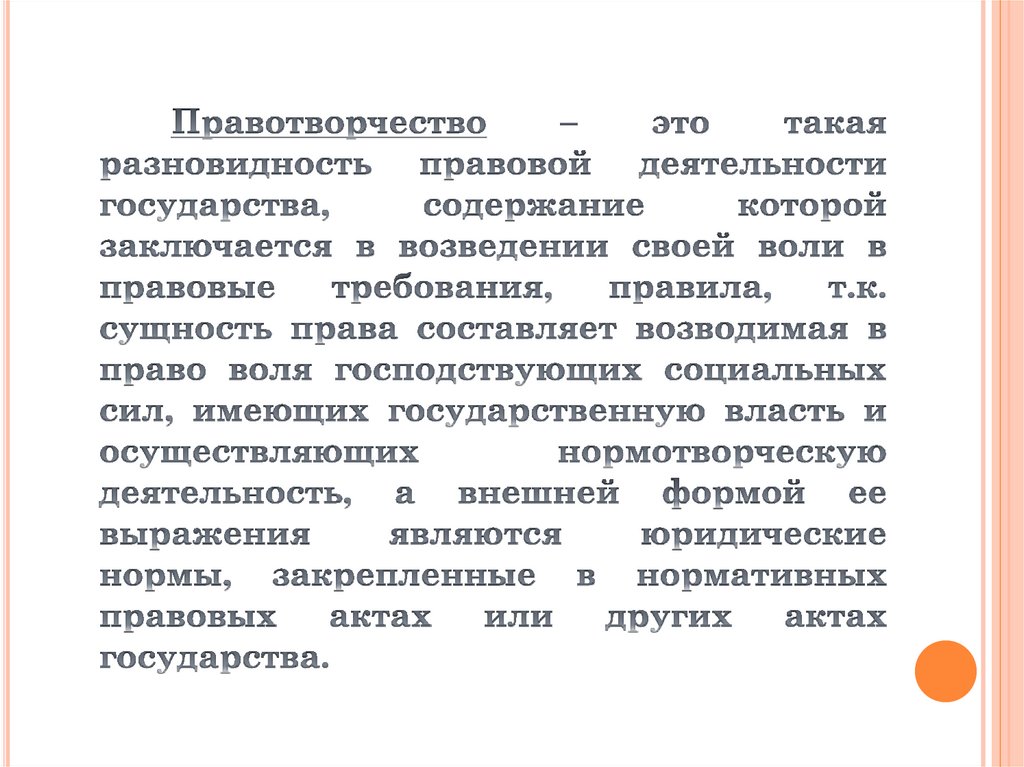 Правотворчество – это такая разновидность правовой деятельности государства, содержание которой заключается в возведении своей воли в правовые требования, правила, т.к. сущность права составляет возводимая в право воля господствующих социальных сил, имеющих государственную власть и осуществляющих нормотворческую деятельность, а внешней формой ее выражения являются юридические нормы, закрепленные в нормативных правовых актах или других актах государства.